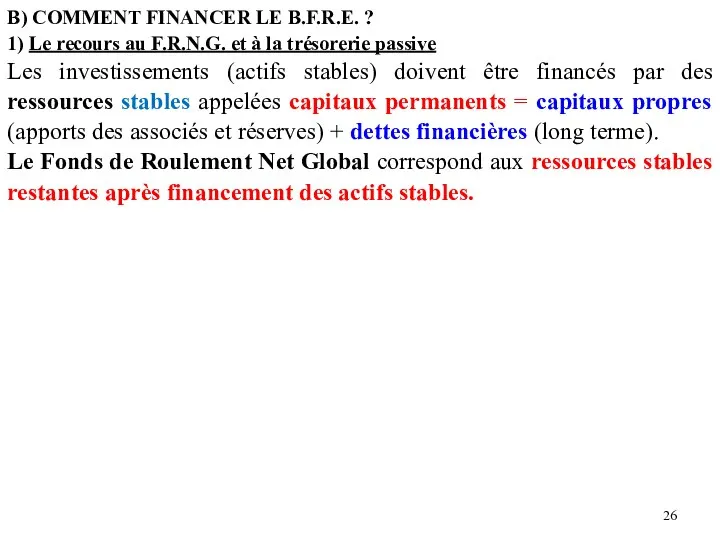 B) COMMENT FINANCER LE B.F.R.E. ?
1) Le recours au F.R.N.G. et à la trésorerie passive

Les investissements (actifs stables) doivent être financés par des ressources stables appelées capitaux permanents = capitaux propres (apports des associés et réserves) + dettes financières (long terme).

Le Fonds de Roulement Net Global correspond aux ressources stables restantes après financement des actifs stables.

26